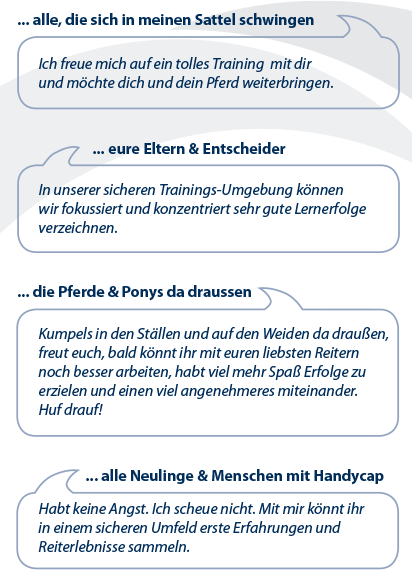 ... alle, die sich in meinen Sattel schwingen

Ich freue mich auf ein tolles Training mit dir und möchte dich und dein Pferd weiterbringen.

... eure Eltern & Entscheider

In unserer sicheren Trainings-Umgebung können wir fokussiert und konzentriert sehr gute Lernerfolge verzeichnen.

... die Pferde & Ponys da draussen

Kumpels in den Ställen und auf den Weiden da draußen, freut euch, bald könnt ihr mit euren liebsten Reitern noch besser arbeiten, habt viel mehr Spaß Erfolge zu erzielen und einen viel angenehmeres miteinander. Huf drauf!

... alle Neulinge & Menschen mit Handycap

Habt keine Angst. Ich scheue nicht. Mit mir könnt ihr in einem sicheren Umfeld erste Erfahrungen und Reiterlebnisse sammeln.